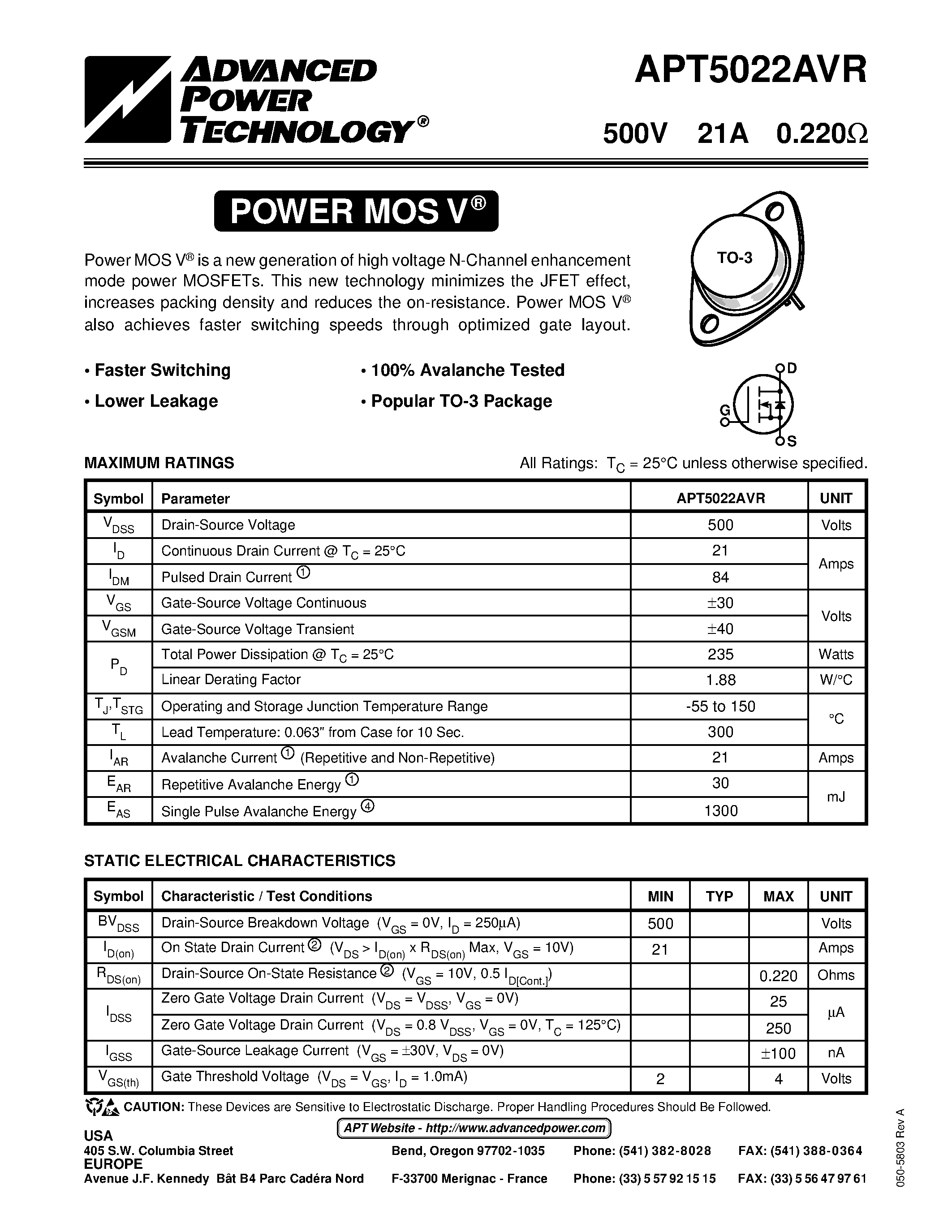 ADVANCED POWER TECHNOLOGY®

APT5022AVR

500V 21A 0.220Ω

POWER MOS V®

Power MOS V® is a new generation of high voltage N-Channel enhancement mode power MOSFETs. This new technology minimizes the JFET effect, increases packing density and reduces the on-resistance. Power MOS V® also achieves faster switching speeds through optimized gate layout.

TO-3

• Faster Switching
• Lower Leakage
• 100% Avalanche Tested
• Popular TO-3 Package

D
G
S

MAXIMUM RATINGS

All Ratings: $T_C$ = 25°C unless otherwise specified.

| Symbol | Parameter | APT5022AVR | UNIT |
|---|---|---|---|
| $V_{DSS}$ | Drain-Source Voltage | 500 | Volts |
| $I_D$ | Continuous Drain Current @ $T_C$ = 25°C | 21 | Amps |
| $I_{DM}$ | Pulsed Drain Current ① | 84 | Amps |
| $V_{GS}$ | Gate-Source Voltage Continuous | ±30 | Volts |
| $V_{GSM}$ | Gate-Source Voltage Transient | ±40 | Volts |
| $P_D$ | Total Power Dissipation @ $T_C$ = 25°C | 235 | Watts |
| $P_D$ | Linear Derating Factor | 1.88 | W/°C |
| $T_J$,$T_{STG}$ | Operating and Storage Junction Temperature Range | -55 to 150 | °C |
| $T_L$ | Lead Temperature: 0.063" from Case for 10 Sec. | 300 | °C |
| $I_{AR}$ | Avalanche Current ① (Repetitive and Non-Repetitive) | 21 | Amps |
| $E_{AR}$ | Repetitive Avalanche Energy ① | 30 | mJ |
| $E_{AS}$ | Single Pulse Avalanche Energy ④ | 1300 | mJ |

STATIC ELECTRICAL CHARACTERISTICS

| Symbol | Characteristic / Test Conditions | MIN | TYP | MAX | UNIT |
|---|---|---|---|---|---|
| $BV_{DSS}$ | Drain-Source Breakdown Voltage ($V_{GS}$ = 0V, $I_D$ = 250μA) | 500 | | | Volts |
| $I_{D(on)}$ | On State Drain Current ② ($V_{DS}$ > $I_{D(on)}$ x $R_{DS(on)}$ Max, $V_{GS}$ = 10V) | 21 | | | Amps |
| $R_{DS(on)}$ | Drain-Source On-State Resistance ② ($V_{GS}$ = 10V, 0.5 $I_{D[Cont.]}$) | | | 0.220 | Ohms |
| $I_{DSS}$ | Zero Gate Voltage Drain Current ($V_{DS}$ = $V_{DSS}$, $V_{GS}$ = 0V) | | | 25 | μA |
| $I_{DSS}$ | Zero Gate Voltage Drain Current ($V_{DS}$ = 0.8 $V_{DSS}$, $V_{GS}$ = 0V, $T_C$ = 125°C) | | | 250 | μA |
| $I_{GSS}$ | Gate-Source Leakage Current ($V_{GS}$ = ±30V, $V_{DS}$ = 0V) | | | ±100 | nA |
| $V_{GS(th)}$ | Gate Threshold Voltage ($V_{DS}$ = $V_{GS}$, $I_D$ = 1.0mA) | 2 | | 4 | Volts |

CAUTION: These Devices are Sensitive to Electrostatic Discharge. Proper Handling Procedures Should Be Followed.

APT Website - http://www.advancedpower.com

USA
405 S.W. Columbia Street Bend, Oregon 97702-1035 Phone: (541) 382-8028 FAX: (541) 388-0364
EUROPE
Avenue J.F. Kennedy Bât B4 Parc Cadéra Nord F-33700 Merignac - France Phone: (33) 5 57 92 15 15 FAX: (33) 5 56 47 97 61

050-5803 Rev A